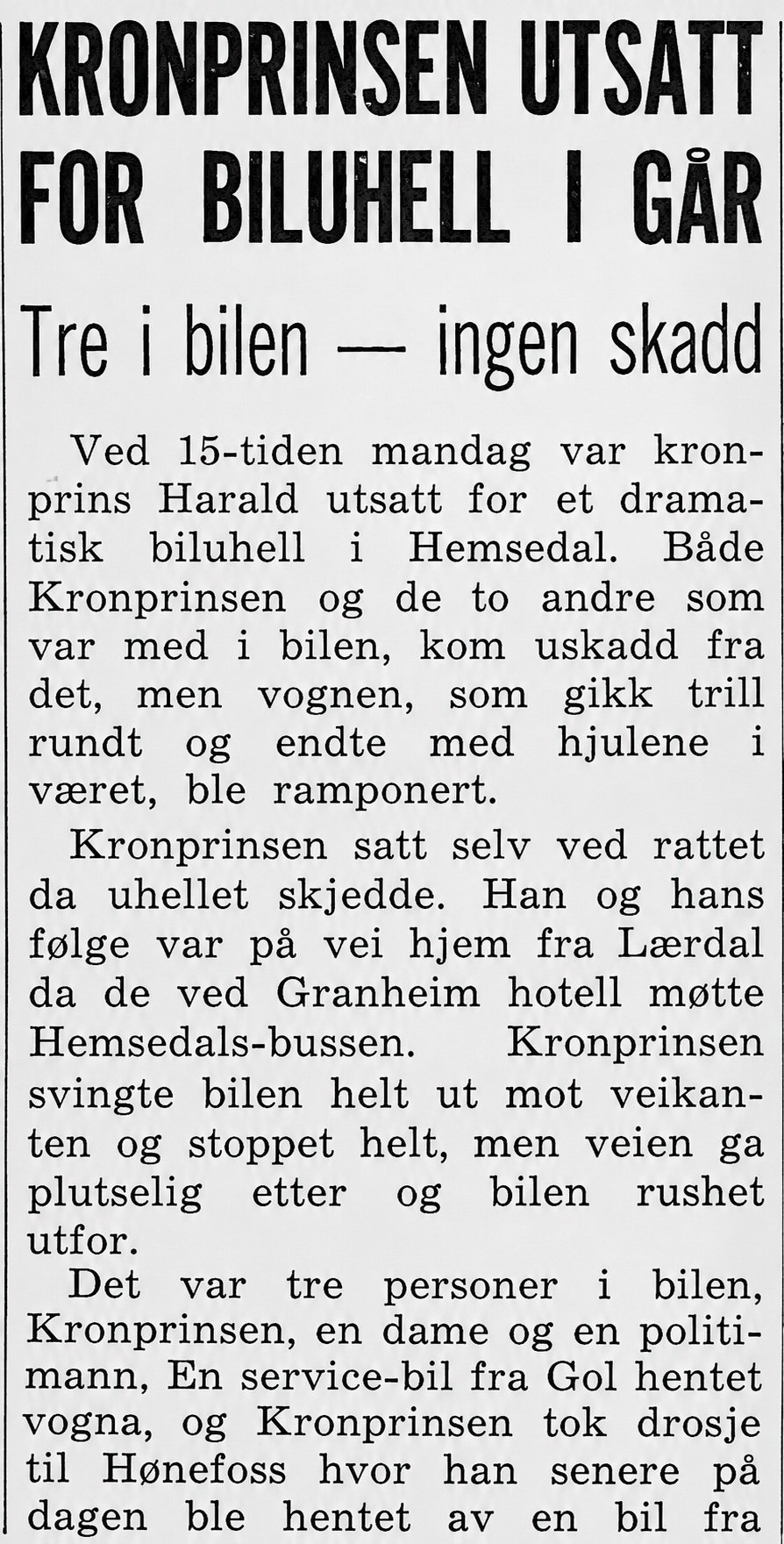 KRONPRINSEN UTSATT FOR BILUHELL I GÅR

Tre i bilen — ingen skadd

Ved 15-tiden mandag var kronprins Harald utsatt for et dramatisk biluhell i Hemsedal. Både Kronprinsen og de to andre som var med i bilen, kom uskadd fra det, men vognen, som gikk trill rundt og endte med hjulene i været, ble ramponert.

Kronprinsen satt selv ved rattet da uhellet skjedde. Han og hans følge var på vei hjem fra Lærdal da de ved Granheim hotell møtte Hemsedals-bussen. Kronprinsen svingte bilen helt ut mot veikanten og stoppet helt, men veien ga plutselig etter og bilen rushet utfor.

Det var tre personer i bilen, Kronprinsen, en dame og en politimann, En service-bil fra Gol hentet vogna, og Kronprinsen tok drosje til Hønefoss hvor han senere på dagen ble hentet av en bil fra